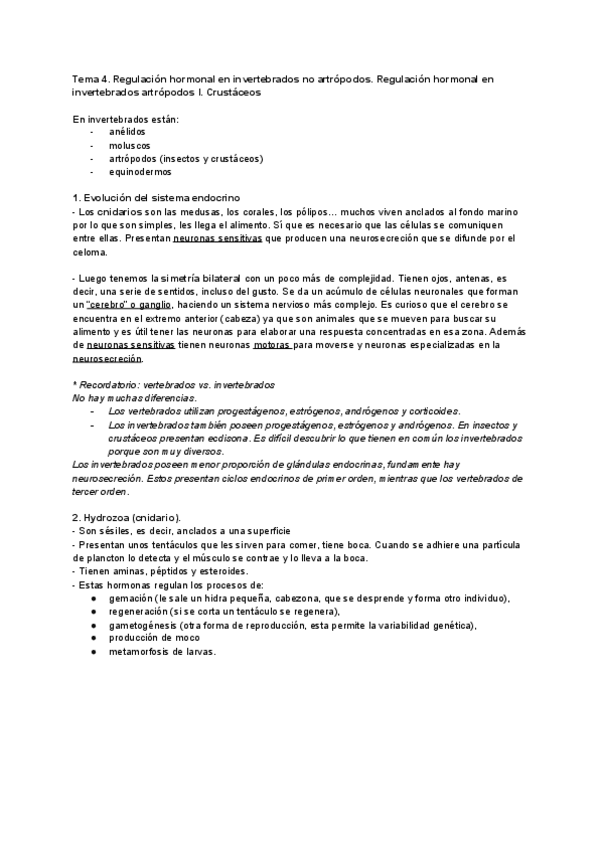 Tema 4. Regulación hormonal en invertebrados no artrópodos. Regulación hormonal en invertebrados artrópodos I. Crustáceos

En invertebrados están:
- anélidos
- moluscos
- artrópodos (insectos y crustáceos)
- equinodermos

1. Evolución del sistema endocrino
- Los cnidarios son las medusas, los corales, los pólipos... muchos viven anclados al fondo marino por lo que son simples, les llega el alimento. Sí que es necesario que las células se comuniquen entre ellas. Presentan neuronas sensitivas que producen una neurosecreción que se difunde por el celoma.

- Luego tenemos la simetría bilateral con un poco más de complejidad. Tienen ojos, antenas, es decir, una serie de sentidos, incluso del gusto. Se da un acúmulo de células neuronales que forman un "cerebro" o ganglio, haciendo un sistema nervioso más complejo. Es curioso que el cerebro se encuentra en el extremo anterior (cabeza) ya que son animales que se mueven para buscar su alimento y es útil tener las neuronas para elaborar una respuesta concentradas en esa zona. Además de neuronas sensitivas tienen neuronas motoras para moverse y neuronas especializadas en la neurosecreción.

* Recordatorio: vertebrados vs. invertebrados
No hay muchas diferencias.
- Los vertebrados utilizan progestágenos, estrógenos, andrógenos y corticoides.
- Los invertebrados también poseen progestágenos, estrógenos y andrógenos. En insectos y crustáceos presentan ecdisona. Es difícil descubrir lo que tienen en común los invertebrados porque son muy diversos.
Los invertebrados poseen menor proporción de glándulas endocrinas, fundamente hay neurosecreción. Estos presentan ciclos endocrinos de primer orden, mientras que los vertebrados de tercer orden.

2. Hydrozoa (cnidario).
- Son sésiles, es decir, anclados a una superficie
- Presentan unos tentáculos que les sirven para comer, tiene boca. Cuando se adhiere una partícula de plancton lo detecta y el músculo se contrae y lo lleva a la boca.
- Tienen aminas, péptidos y esteroides.
- Estas hormonas regulan los procesos de:
● gemación (le sale un hidra pequeña, cabezona, que se desprende y forma otro individuo),
● regeneración (si se corta un tentáculo se regenera),
● gametogénesis (otra forma de reproducción, esta permite la variabilidad genética),
● producción de moco
● metamorfosis de larvas.